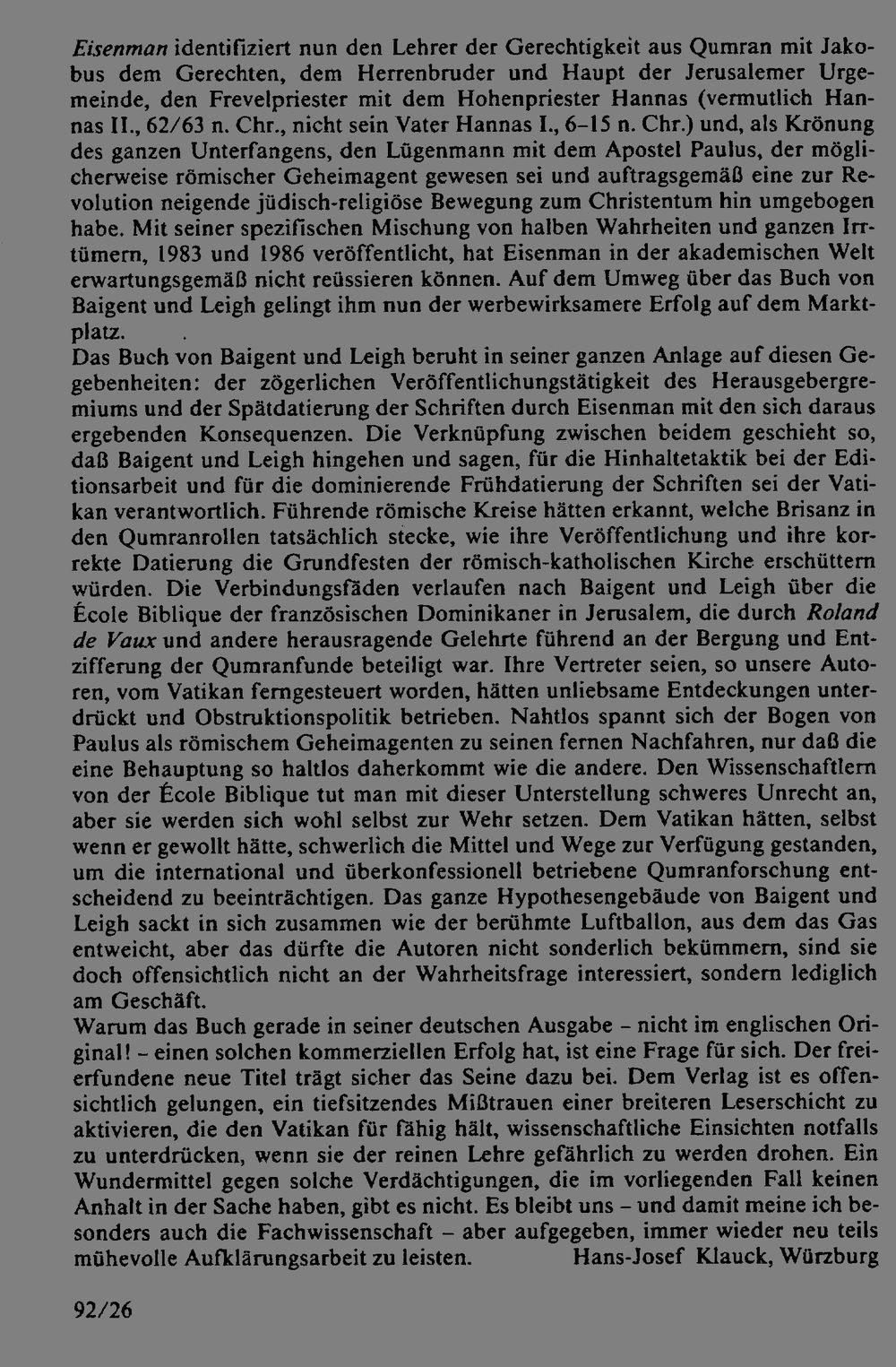 Eisenman identifiziert nun den Lehrer der Gerechtigkeit aus Qumran mit Jakobus dem Gerechten, dem Herrenbruder und Haupt der Jerusalemer Urgemeinde, den Frevelpriester mit dem Hohenpriester Hannas (vermutlich Hannas II., 62/63 n. Chr., nicht sein Vater Hannas I., 6-15 n. Chr.) und, als Krönung des ganzen Unterfangens, den Lügenmann mit dem Apostel Paulus, der möglicherweise römischer Geheimagent gewesen sei und auftragsgemäß eine zur Revolution neigende jüdisch-religiöse Bewegung zum Christentum hin umgebogen habe. Mit seiner spezifischen Mischung von halben Wahrheiten und ganzen Irrtümern, 1983 und 1986 veröffentlicht, hat Eisenman in der akademischen Welt erwartungsgemäß nicht reüssieren können. Auf dem Umweg über das Buch von Baigent und Leigh gelingt ihm nun der werbewirksamere Erfolg auf dem Marktplatz.

Das Buch von Baigent und Leigh beruht in seiner ganzen Anlage auf diesen Gegebenheiten: der zögerlichen Veröffentlichungstätigkeit des Herausgebergremiums und der Spätdatierung der Schriften durch Eisenman mit den sich daraus ergebenden Konsequenzen. Die Verknüpfung zwischen beidem geschieht so, daß Baigent und Leigh hingehen und sagen, für die Hinhaltetaktik bei der Editionsarbeit und für die dominierende Frühdatierung der Schriften sei der Vatikan verantwortlich. Führende römische Kreise hätten erkannt, welche Brisanz in den Qumranrollen tatsächlich stecke, wie ihre Veröffentlichung und ihre korrekte Datierung die Grundfesten der römisch-katholischen Kirche erschüttern würden. Die Verbindungsfäden verlaufen nach Baigent und Leigh über die École Biblique der französischen Dominikaner in Jerusalem, die durch Roland de Vaux und andere herausragende Gelehrte führend an der Bergung und Entzifferung der Qumranfunde beteiligt war. Ihre Vertreter seien, so unsere Autoren, vom Vatikan ferngesteuert worden, hätten unliebsame Entdeckungen unterdrückt und Obstruktionspolitik betrieben. Nahtlos spannt sich der Bogen von Paulus als römischem Geheimagenten zu seinen fernen Nachfahren, nur daß die eine Behauptung so haltlos daherkommt wie die andere. Den Wissenschaftlern von der École Biblique tut man mit dieser Unterstellung schweres Unrecht an, aber sie werden sich wohl selbst zur Wehr setzen. Dem Vatikan hätten, selbst wenn er gewollt hätte, schwerlich die Mittel und Wege zur Verfügung gestanden, um die international und überkonfessionell betriebene Qumranforschung entscheidend zu beeinträchtigen. Das ganze Hypothesengebäude von Baigent und Leigh sackt in sich zusammen wie der berühmte Luftballon, aus dem das Gas entweicht, aber das dürfte die Autoren nicht sonderlich bekümmern, sind sie doch offensichtlich nicht an der Wahrheitsfrage interessiert, sondern lediglich am Geschäft.

Warum das Buch gerade in seiner deutschen Ausgabe - nicht im englischen Original! - einen solchen kommerziellen Erfolg hat, ist eine Frage für sich. Der freierfundene neue Titel trägt sicher das Seine dazu bei. Dem Verlag ist es offensichtlich gelungen, ein tiefsitzendes Mißtrauen einer breiteren Leserschicht zu aktivieren, die den Vatikan für fähig hält, wissenschaftliche Einsichten notfalls zu unterdrücken, wenn sie der reinen Lehre gefährlich zu werden drohen. Ein Wundermittel gegen solche Verdächtigungen, die im vorliegenden Fall keinen Anhalt in der Sache haben, gibt es nicht. Es bleibt uns - und damit meine ich besonders auch die Fachwissenschaft - aber aufgegeben, immer wieder neu teils mühevolle Aufklärungsarbeit zu leisten. Hans-Josef Klauck, Würzburg

92/26